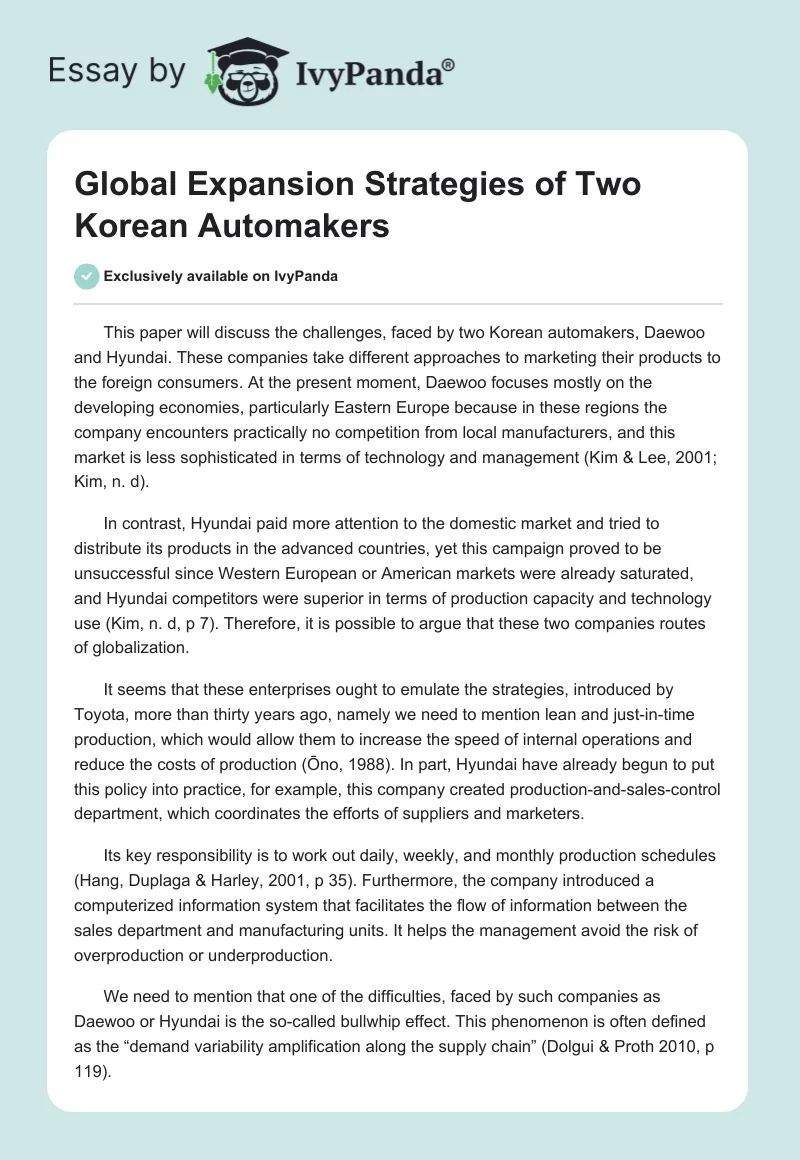 Essay by IvyPanda®

Global Expansion Strategies of Two Korean Automakers

Exclusively available on IvyPanda

This paper will discuss the challenges, faced by two Korean automakers, Daewoo and Hyundai. These companies take different approaches to marketing their products to the foreign consumers. At the present moment, Daewoo focuses mostly on the developing economies, particularly Eastern Europe because in these regions the company encounters practically no competition from local manufacturers, and this market is less sophisticated in terms of technology and management (Kim & Lee, 2001; Kim, n. d).

In contrast, Hyundai paid more attention to the domestic market and tried to distribute its products in the advanced countries, yet this campaign proved to be unsuccessful since Western European or American markets were already saturated, and Hyundai competitors were superior in terms of production capacity and technology use (Kim, n. d, p 7). Therefore, it is possible to argue that these two companies routes of globalization.

It seems that these enterprises ought to emulate the strategies, introduced by Toyota, more than thirty years ago, namely we need to mention lean and just-in-time production, which would allow them to increase the speed of internal operations and reduce the costs of production (Ōno, 1988). In part, Hyundai have already begun to put this policy into practice, for example, this company created production-and-sales-control department, which coordinates the efforts of suppliers and marketers.

Its key responsibility is to work out daily, weekly, and monthly production schedules (Hang, Duplaga & Harley, 2001, p 35). Furthermore, the company introduced a computerized information system that facilitates the flow of information between the sales department and manufacturing units. It helps the management avoid the risk of overproduction or underproduction.

We need to mention that one of the difficulties, faced by such companies as Daewoo or Hyundai is the so-called bullwhip effect. This phenomenon is often defined as the “demand variability amplification along the supply chain” (Dolgui & Proth 2010, p 119).